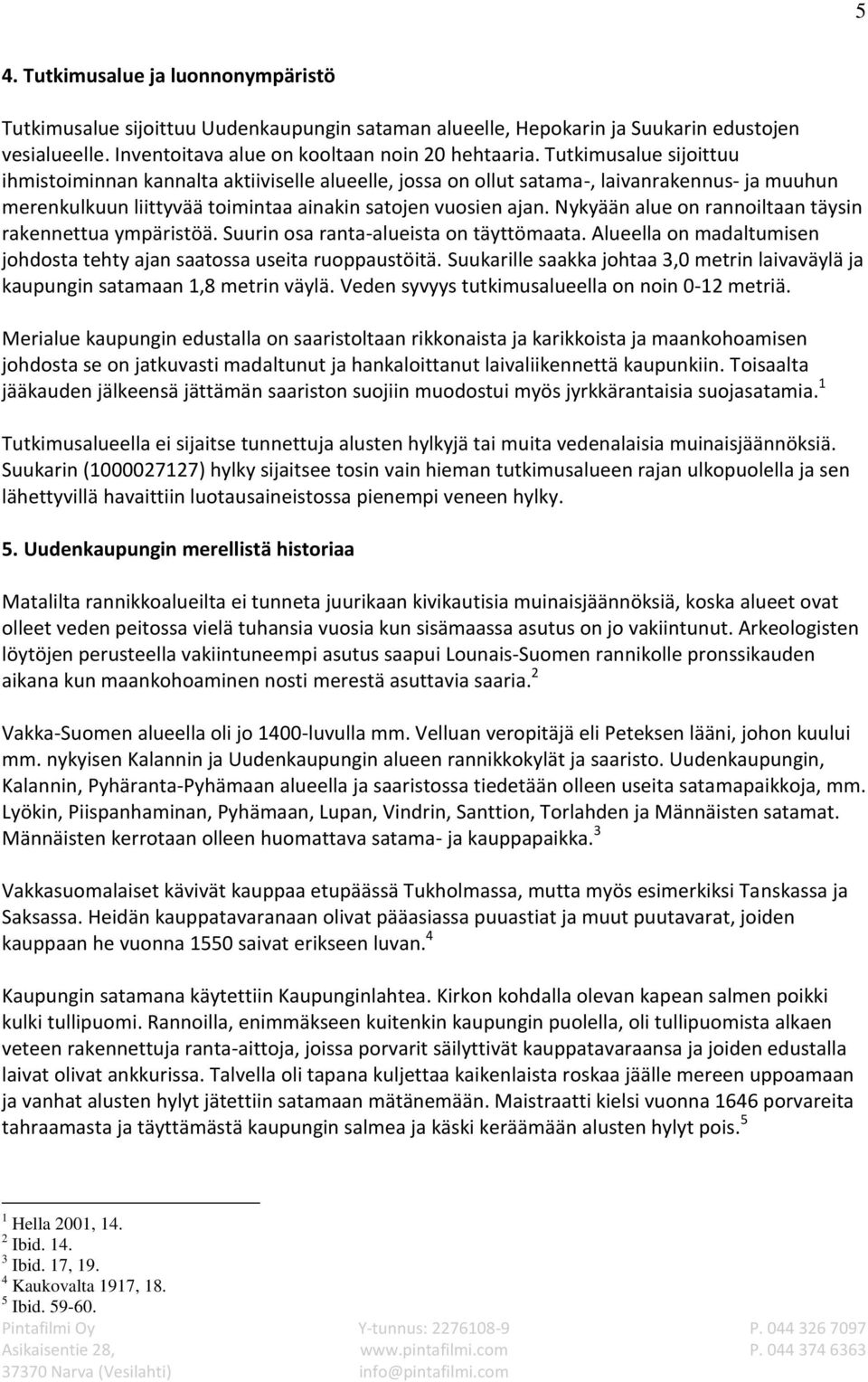 5

4. Tutkimusalue ja luonnonympäristö

Tutkimusalue sijoittuu Uudenkaupungin sataman alueelle, Hepokarin ja Suukarin edustojen vesialueelle. Inventoitava alue on kooltaan noin 20 hehtaaria. Tutkimusalue sijoittuu ihmistoiminnan kannalta aktiiviselle alueelle, jossa on ollut satama-, laivanrakennus- ja muuhun merenkulkuun liittyvää toimintaa ainakin satojen vuosien ajan. Nykyään alue on rannoiltaan täysin rakennettua ympäristöä. Suurin osa ranta-alueista on täyttömaata. Alueella on madaltumisen johdosta tehty ajan saatossa useita ruoppaustöitä. Suukarille saakka johtaa 3,0 metrin laivaväylä ja kaupungin satamaan 1,8 metrin väylä. Veden syvyys tutkimusalueella on noin 0-12 metriä.

Merialue kaupungin edustalla on saaristoltaan rikkonaista ja karikkoista ja maankohoamisen johdosta se on jatkuvasti madaltunut ja hankaloittanut laivaliikennettä kaupunkiin. Toisaalta jääkauden jälkeensä jättämän saariston suojiin muodostui myös jyrkkärantaisia suojasatamia.$^1$

Tutkimusalueella ei sijaitse tunnettuja alusten hylkyjä tai muita vedenalaisia muinaisjäännöksiä. Suukarin (1000027127) hylky sijaitsee tosin vain hieman tutkimusalueen rajan ulkopuolella ja sen lähettyvillä havaittiin luotausaineistossa pienempi veneen hylky.

5. Uudenkaupungin merellistä historiaa

Matalilta rannikkoalueilta ei tunneta juurikaan kivikautisia muinaisjäännöksiä, koska alueet ovat olleet veden peitossa vielä tuhansia vuosia kun sisämaassa asutus on jo vakiintunut. Arkeologisten löytöjen perusteella vakiintuneempi asutus saapui Lounais-Suomen rannikolle pronssikauden aikana kun maankohoaminen nosti merestä asuttavia saaria.$^2$

Vakka-Suomen alueella oli jo 1400-luvulla mm. Velluan veropitäjä eli Peteksen lääni, johon kuului mm. nykyisen Kalannin ja Uudenkaupungin alueen rannikkokylät ja saaristo. Uudenkaupungin, Kalannin, Pyhäranta-Pyhämaan alueella ja saaristossa tiedetään olleen useita satamapaikkoja, mm. Lyökin, Piispanhaminan, Pyhämaan, Lupan, Vindrin, Santtion, Torlahden ja Männäisten satamat. Männäisten kerrotaan olleen huomattava satama- ja kauppapaikka.$^3$

Vakkasuomalaiset kävivät kauppaa etupäässä Tukholmassa, mutta myös esimerkiksi Tanskassa ja Saksassa. Heidän kauppatavaranaan olivat pääasiassa puuastiat ja muut puutavarat, joiden kauppaan he vuonna 1550 saivat erikseen luvan.$^4$

Kaupungin satamana käytettiin Kaupunginlahtea. Kirkon kohdalla olevan kapean salmen poikki kulki tullipuomi. Rannoilla, enimmäkseen kuitenkin kaupungin puolella, oli tullipuomista alkaen veteen rakennettuja ranta-aittoja, joissa porvarit säilyttivät kauppatavaraansa ja joiden edustalla laivat olivat ankkurissa. Talvella oli tapana kuljettaa kaikenlaista roskaa jäälle mereen uppoamaan ja vanhat alusten hylyt jätettiin satamaan mätänemään. Maistraatti kielsi vuonna 1646 porvareita tahraamasta ja täyttämästä kaupungin salmea ja käski keräämään alusten hylyt pois.$^5$

$^1$ Hella 2001, 14.
$^2$ Ibid. 14.
$^3$ Ibid. 17, 19.
$^4$ Kaukovalta 1917, 18.
$^5$ Ibid. 59-60.

Pintafilmi Oy
Asikaisentie 28,
37370 Narva (Vesilahti)

Y-tunnus: 2276108-9
www.pintafilmi.com
info@pintafilmi.com

P. 044 326 7097
P. 044 374 6363